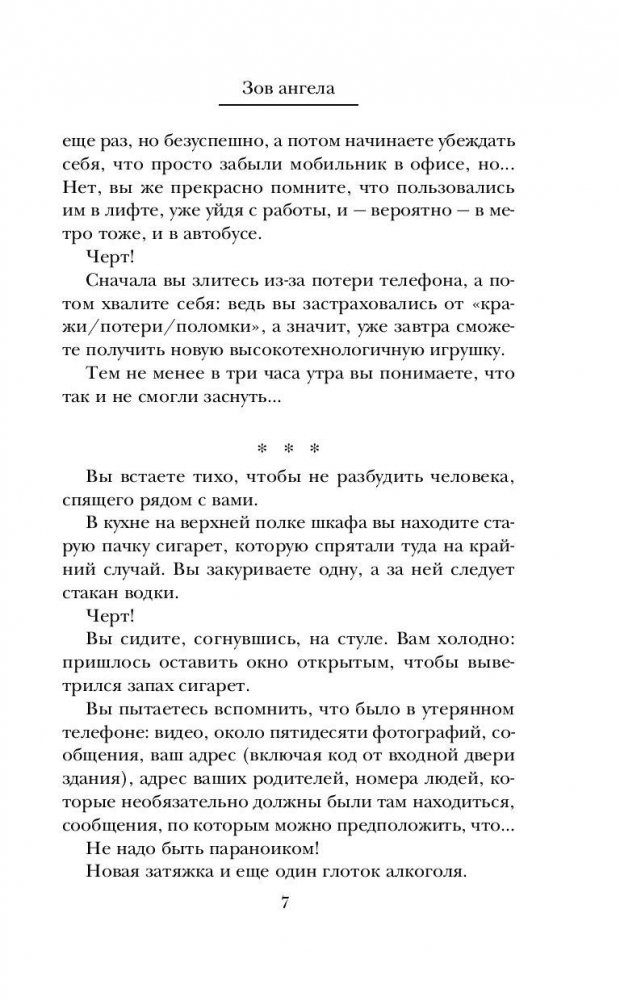 Зов ангела

еще раз, но безуспешно, а потом начинаете убеждать себя, что просто забыли мобильник в офисе, но... Нет, вы же прекрасно помните, что пользовались им в лифте, уже уйдя с работы, и — вероятно — в метро тоже, и в автобусе.

Черт!

Сначала вы злитесь из-за потери телефона, а потом хвалите себя: ведь вы застраховались от «кражи/потери/поломки», а значит, уже завтра сможете получить новую высокотехнологичную игрушку.

Тем не менее в три часа утра вы понимаете, что так и не смогли заснуть...

* * *

Вы встаете тихо, чтобы не разбудить человека, спящего рядом с вами.

В кухне на верхней полке шкафа вы находите старую пачку сигарет, которую спрятали туда на крайний случай. Вы закуриваете одну, а за ней следует стакан водки.

Черт!

Вы сидите, согнувшись, на стуле. Вам холодно: пришлось оставить окно открытым, чтобы выветрился запах сигарет.

Вы пытаетесь вспомнить, что было в утерянном телефоне: видео, около пятидесяти фотографий, сообщения, ваш адрес (включая код от входной двери здания), адрес ваших родителей, номера людей, которые необязательно должны были там находиться, сообщения, по которым можно предположить, что...

Не надо быть параноиком!

Новая затяжка и еще один глоток алкоголя.

7